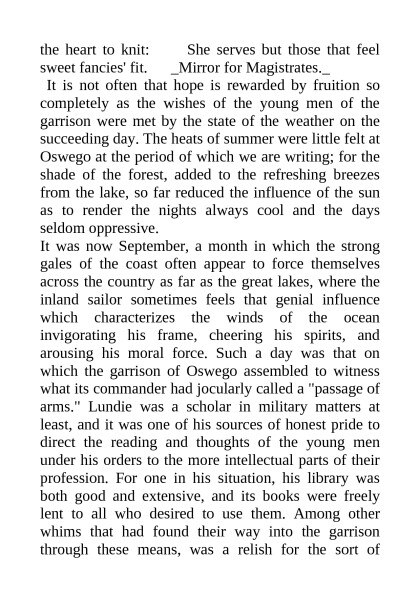 the heart to knit: She serves but those that feel sweet fancies' fit. _Mirror for Magistrates._

It is not often that hope is rewarded by fruition so completely as the wishes of the young men of the garrison were met by the state of the weather on the succeeding day. The heats of summer were little felt at Oswego at the period of which we are writing; for the shade of the forest, added to the refreshing breezes from the lake, so far reduced the influence of the sun as to render the nights always cool and the days seldom oppressive.

It was now September, a month in which the strong gales of the coast often appear to force themselves across the country as far as the great lakes, where the inland sailor sometimes feels that genial influence which characterizes the winds of the ocean invigorating his frame, cheering his spirits, and arousing his moral force. Such a day was that on which the garrison of Oswego assembled to witness what its commander had jocularly called a "passage of arms." Lundie was a scholar in military matters at least, and it was one of his sources of honest pride to direct the reading and thoughts of the young men under his orders to the more intellectual parts of their profession. For one in his situation, his library was both good and extensive, and its books were freely lent to all who desired to use them. Among other whims that had found their way into the garrison through these means, was a relish for the sort of